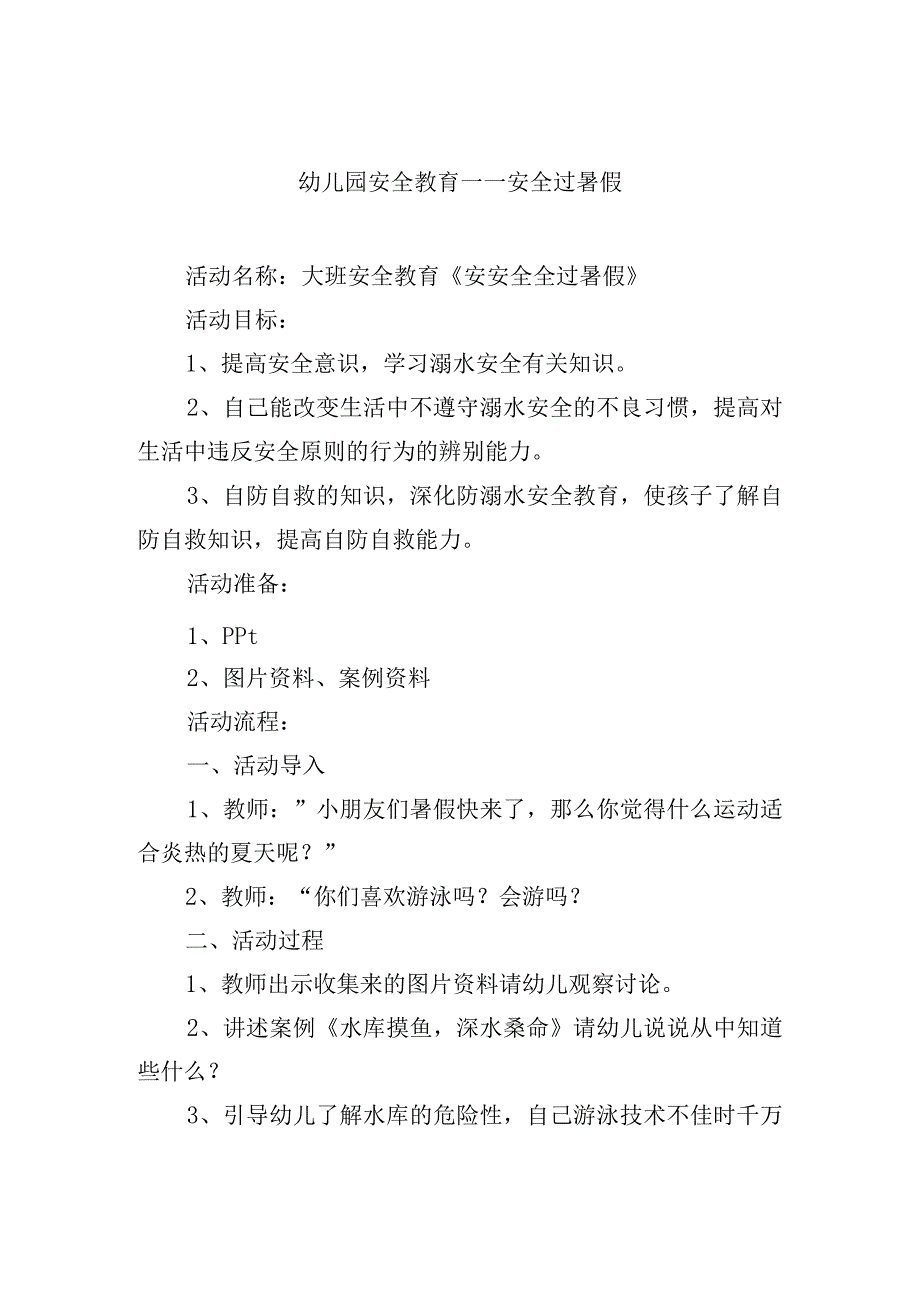 幼儿园安全教育一一安全过暑假

活动名称：大班安全教育《安安全全过暑假》

活动目标：

1、提高安全意识，学习溺水安全有关知识。

2、自己能改变生活中不遵守溺水安全的不良习惯，提高对生活中违反安全原则的行为的辨别能力。

3、自防自救的知识，深化防溺水安全教育，使孩子了解自防自救知识，提高自防自救能力。

活动准备：

1、PPt

2、图片资料、案例资料

活动流程：

一、活动导入

1、教师：”小朋友们暑假快来了，那么你觉得什么运动适合炎热的夏天呢？”

2、教师：“你们喜欢游泳吗？会游吗？

二、活动过程

1、教师出示收集来的图片资料请幼儿观察讨论。

2、讲述案例《水库摸鱼，深水桑命》请幼儿说说从中知道些什么？

3、引导幼儿了解水库的危险性，自己游泳技术不佳时千万